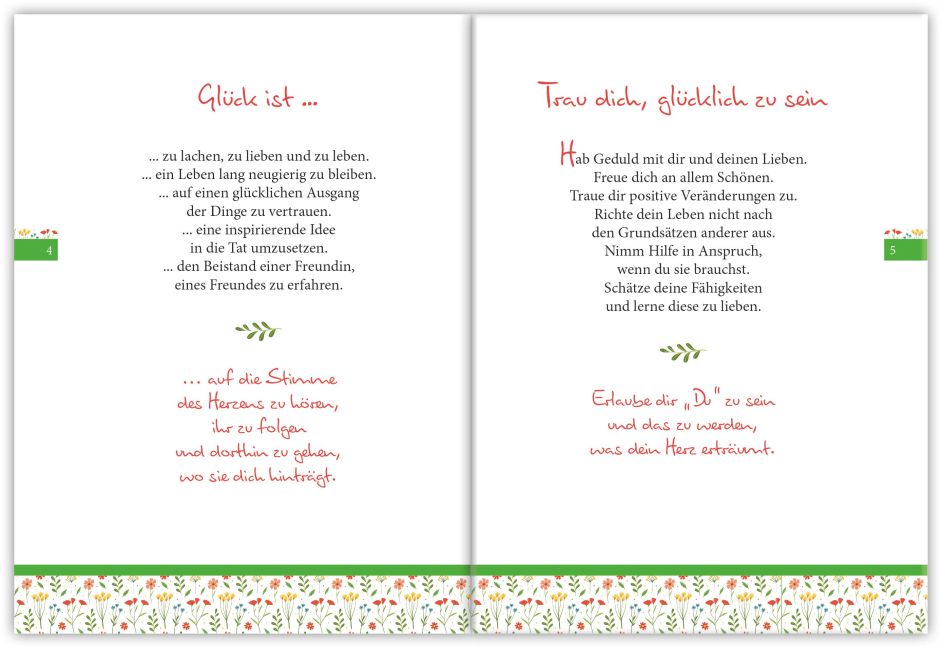 Glück ist ...

... zu lachen, zu lieben und zu leben.
... ein Leben lang neugierig zu bleiben.
... auf einen glücklichen Ausgang
der Dinge zu vertrauen.
... eine inspirierende Idee
in die Tat umzusetzen.
... den Beistand einer Freundin,
eines Freundes zu erfahren.

... auf die Stimme
des Herzens zu hören,
ihr zu folgen
und dorthin zu gehen,
wo sie dich hinträgt.

4

Trau dich, glücklich zu sein

Hab Geduld mit dir und deinen Lieben.
Freue dich an allem Schönen.
Traue dir positive Veränderungen zu.
Richte dein Leben nicht nach
den Grundsätzen anderer aus.
Nimm Hilfe in Anspruch,
wenn du sie brauchst.
Schätze deine Fähigkeiten
und lerne diese zu lieben.

Erlaube dir „Du" zu sein
und das zu werden,
was dein Herz erträumt.

5